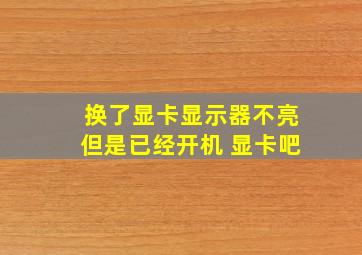 换了显卡显示器不亮
但是已经开机 显卡吧